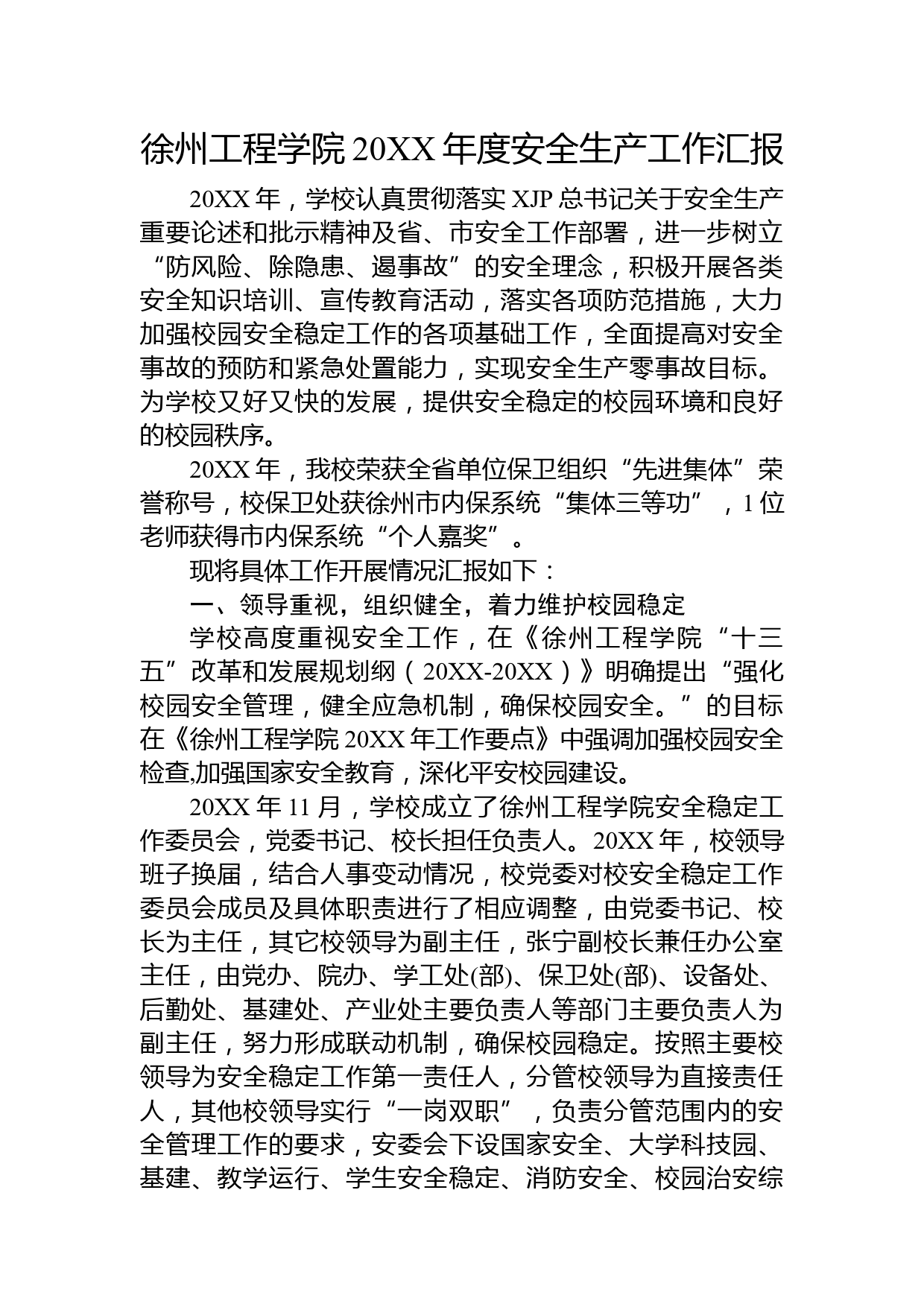 徐州工程学院 20XX 年度安全生产工作汇报

20XX 年，学校认真贯彻落实 XJP 总书记关于安全生产重要论述和批示精神及省、市安全工作部署，进一步树立“防风险、除隐患、遏事故”的安全理念，积极开展各类安全知识培训、宣传教育活动，落实各项防范措施，大力加强校园安全稳定工作的各项基础工作，全面提高对安全事故的预防和紧急处置能力，实现安全生产零事故目标。为学校又好又快的发展，提供安全稳定的校园环境和良好的校园秩序。

20XX 年，我校荣获全省单位保卫组织“先进集体”荣誉称号，校保卫处获徐州市内保系统“集体三等功”，1 位老师获得市内保系统“个人嘉奖”。

现将具体工作开展情况汇报如下：

一、领导重视，组织健全，着力维护校园稳定

学校高度重视安全工作，在《徐州工程学院“十三五”改革和发展规划纲（20XX-20XX）》明确提出“强化校园安全管理，健全应急机制，确保校园安全。”的目标在《徐州工程学院 20XX 年工作要点》中强调加强校园安全检查,加强国家安全教育，深化平安校园建设。

20XX 年 11 月，学校成立了徐州工程学院安全稳定工作委员会，党委书记、校长担任负责人。20XX 年，校领导班子换届，结合人事变动情况，校党委对校安全稳定工作委员会成员及具体职责进行了相应调整，由党委书记、校长为主任，其它校领导为副主任，张宁副校长兼任办公室主任，由党办、院办、学工处(部)、保卫处(部)、设备处、后勤处、基建处、产业处主要负责人等部门主要负责人为副主任，努力形成联动机制，确保校园稳定。按照主要校领导为安全稳定工作第一责任人，分管校领导为直接责任人，其他校领导实行“一岗双职”，负责分管范围内的安全管理工作的要求，安委会下设国家安全、大学科技园、基建、教学运行、学生安全稳定、消防安全、校园治安综